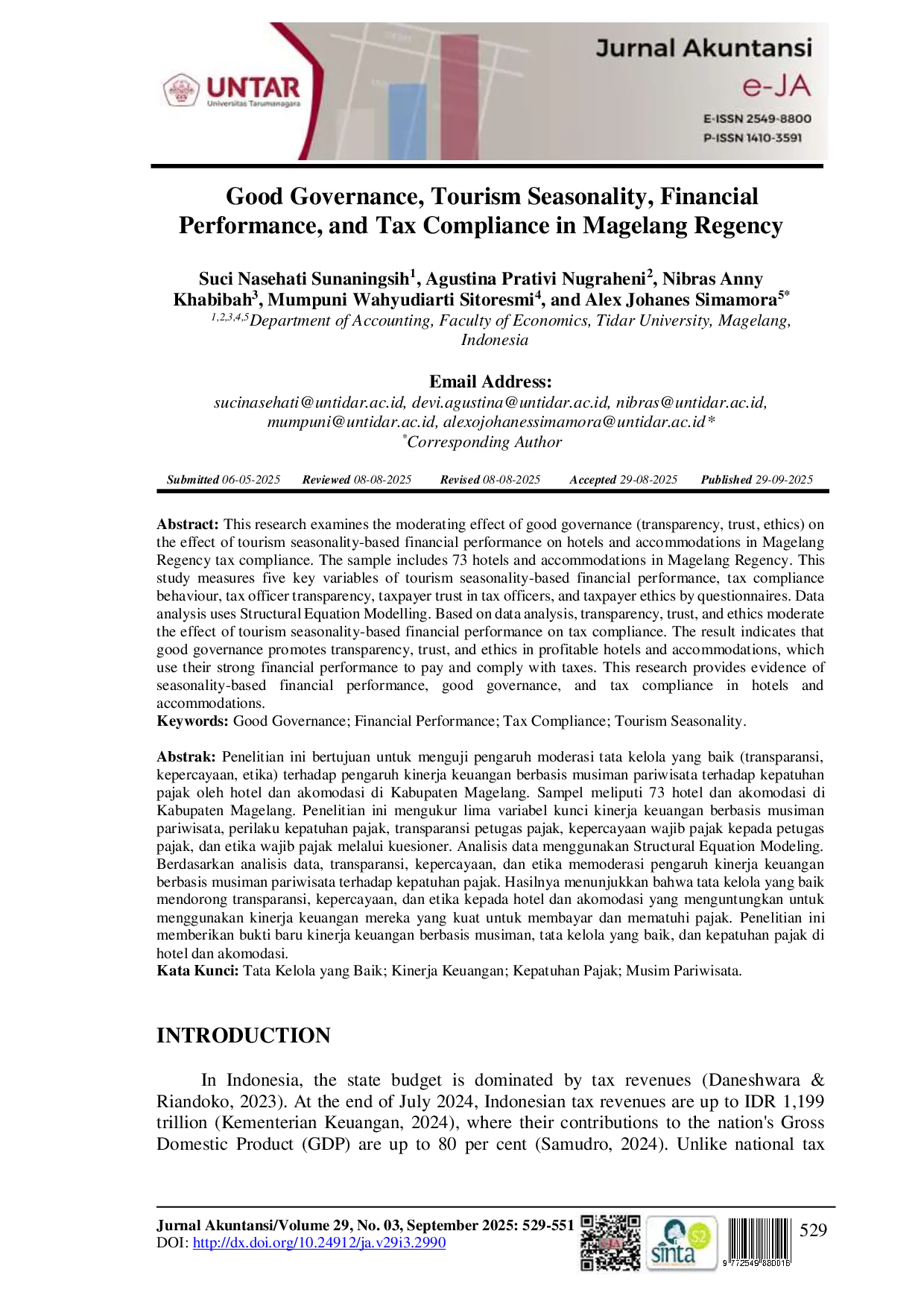 UNTAR
Universitas Tarumanagara

Jurnal Akuntansi
e-JA
E-ISSN 2549-8800
P-ISSN 1410-3591

Good Governance, Tourism Seasonality, Financial Performance, and Tax Compliance in Magelang Regency

Suci Nasehati Sunaningsih$^1$, Agustina Prativi Nugraheni$^2$, Nibras Anny Khabibah$^3$, Mumpuni Wahyudiarti Sitoresmi$^4$, and Alex Johanes Simamora$^{5*}$
$^{1,2,3,4,5}$Department of Accounting, Faculty of Economics, Tidar University, Magelang, Indonesia

Email Address:
sucinasehati@untidar.ac.id, devi.agustina@untidar.ac.id, nibras@untidar.ac.id, mumpuni@untidar.ac.id, alexojohanessimamora@untidar.ac.id*
$^*$Corresponding Author

Submitted 06-05-2025 Reviewed 08-08-2025 Revised 08-08-2025 Accepted 29-08-2025 Published 29-09-2025

Abstract: This research examines the moderating effect of good governance (transparency, trust, ethics) on the effect of tourism seasonality-based financial performance on hotels and accommodations in Magelang Regency tax compliance. The sample includes 73 hotels and accommodations in Magelang Regency. This study measures five key variables of tourism seasonality-based financial performance, tax compliance behaviour, tax officer transparency, taxpayer trust in tax officers, and taxpayer ethics by questionnaires. Data analysis uses Structural Equation Modelling. Based on data analysis, transparency, trust, and ethics moderate the effect of tourism seasonality-based financial performance on tax compliance. The result indicates that good governance promotes transparency, trust, and ethics in profitable hotels and accommodations, which use their strong financial performance to pay and comply with taxes. This research provides evidence of seasonality-based financial performance, good governance, and tax compliance in hotels and accommodations.
Keywords: Good Governance; Financial Performance; Tax Compliance; Tourism Seasonality.

Abstrak: Penelitian ini bertujuan untuk menguji pengaruh moderasi tata kelola yang baik (transparansi, kepercayaan, etika) terhadap pengaruh kinerja keuangan berbasis musiman pariwisata terhadap kepatuhan pajak oleh hotel dan akomodasi di Kabupaten Magelang. Sampel meliputi 73 hotel dan akomodasi di Kabupaten Magelang. Penelitian ini mengukur lima variabel kunci kinerja keuangan berbasis musiman pariwisata, perilaku kepatuhan pajak, transparansi petugas pajak, kepercayaan wajib pajak kepada petugas pajak, dan etika wajib pajak melalui kuesioner. Analisis data menggunakan Structural Equation Modeling. Berdasarkan analisis data, transparansi, kepercayaan, dan etika memoderasi pengaruh kinerja keuangan berbasis musiman pariwisata terhadap kepatuhan pajak. Hasilnya menunjukkan bahwa tata kelola yang baik mendorong transparansi, kepercayaan, dan etika kepada hotel dan akomodasi yang menguntungkan untuk menggunakan kinerja keuangan mereka yang kuat untuk membayar dan mematuhi pajak. Penelitian ini memberikan bukti baru kinerja keuangan berbasis musiman, tata kelola yang baik, dan kepatuhan pajak di hotel dan akomodasi.
Kata Kunci: Tata Kelola yang Baik; Kinerja Keuangan; Kepatuhan Pajak; Musim Pariwisata.

INTRODUCTION

In Indonesia, the state budget is dominated by tax revenues (Daneshwara & Riandoko, 2023). At the end of July 2024, Indonesian tax revenues are up to IDR 1,199 trillion (Kementerian Keuangan, 2024), where their contributions to the nation's Gross Domestic Product (GDP) are up to 80 per cent (Samudro, 2024). Unlike national tax

Jurnal Akuntansi/Volume 29, No. 03, September 2025: 529-551
DOI: http://dx.doi.org/10.24912/ja.v29i3.2990
sinta S2
9 772549 880016
529